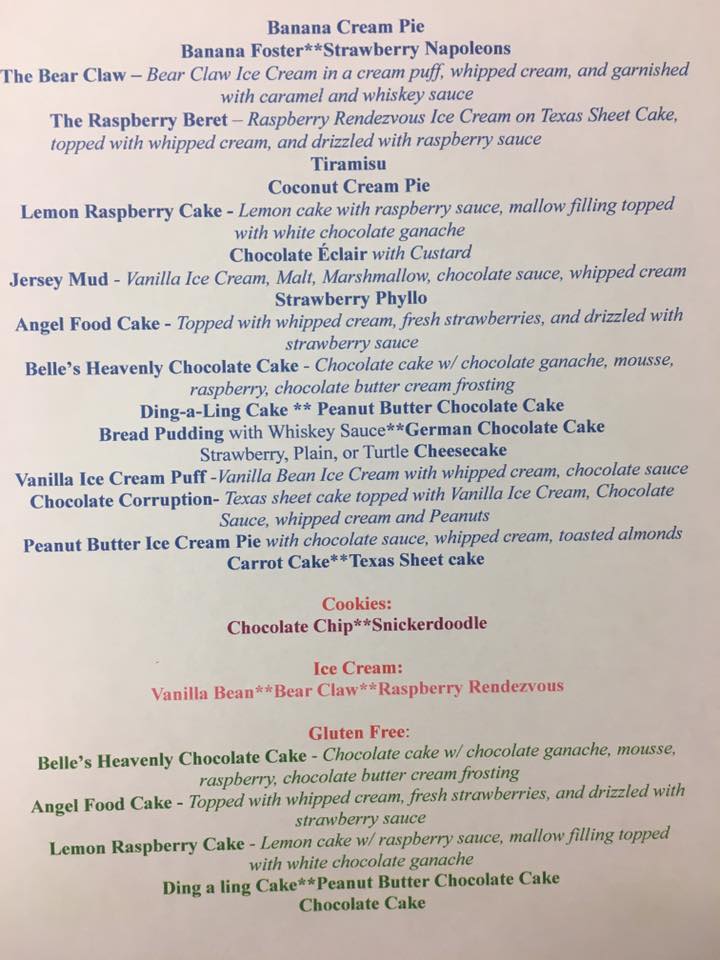 Banana Cream Pie
Banana Foster**Strawberry Napoleons
The Bear Claw – Bear Claw Ice Cream in a cream puff, whipped cream, and garnished with caramel and whiskey sauce
The Raspberry Beret – Raspberry Rendezvous Ice Cream on Texas Sheet Cake, topped with whipped cream, and drizzled with raspberry sauce
Tiramisu
Coconut Cream Pie
Lemon Raspberry Cake - Lemon cake with raspberry sauce, mallow filling topped with white chocolate ganache
Chocolate Éclair with Custard
Jersey Mud - Vanilla Ice Cream, Malt, Marshmallow, chocolate sauce, whipped cream
Strawberry Phyllo
Angel Food Cake - Topped with whipped cream, fresh strawberries, and drizzled with strawberry sauce
Belle's Heavenly Chocolate Cake - Chocolate cake w/ chocolate ganache, mousse, raspberry, chocolate butter cream frosting
Ding-a-Ling Cake ** Peanut Butter Chocolate Cake
Bread Pudding with Whiskey Sauce**German Chocolate Cake
Strawberry, Plain, or Turtle Cheesecake
Vanilla Ice Cream Puff -Vanilla Bean Ice Cream with whipped cream, chocolate sauce
Chocolate Corruption- Texas sheet cake topped with Vanilla Ice Cream, Chocolate Sauce, whipped cream and Peanuts
Peanut Butter Ice Cream Pie with chocolate sauce, whipped cream, toasted almonds
Carrot Cake**Texas Sheet cake

Cookies:
Chocolate Chip**Snickerdoodle

Ice Cream:
Vanilla Bean**Bear Claw**Raspberry Rendezvous

Gluten Free:
Belle's Heavenly Chocolate Cake - Chocolate cake w/ chocolate ganache, mousse, raspberry, chocolate butter cream frosting
Angel Food Cake - Topped with whipped cream, fresh strawberries, and drizzled with strawberry sauce
Lemon Raspberry Cake - Lemon cake w/ raspberry sauce, mallow filling topped with white chocolate ganache
Ding a ling Cake**Peanut Butter Chocolate Cake
Chocolate Cake